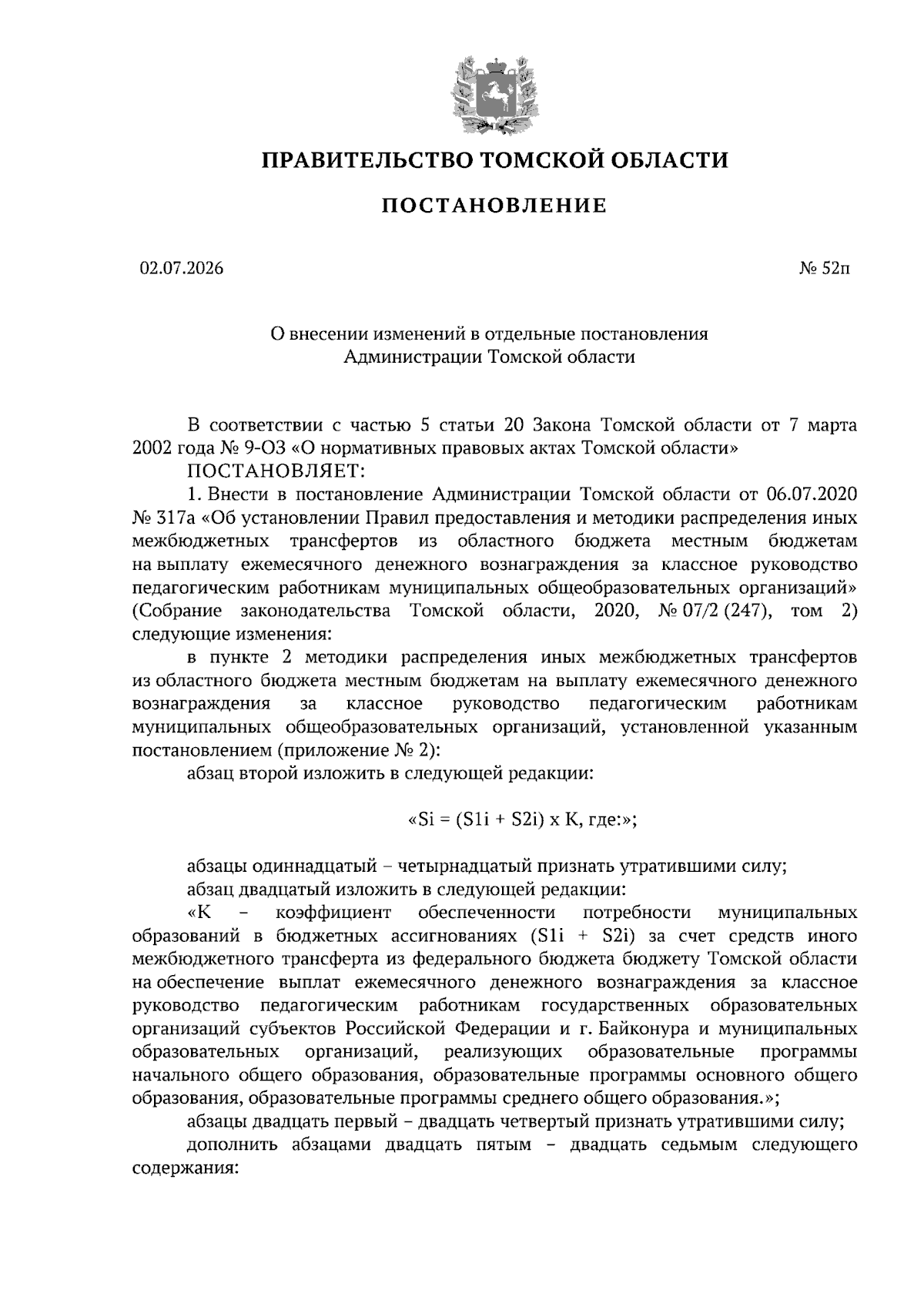 ПРАВИТЕЛЬСТВО ТОМСКОЙ ОБЛАСТИ

ПОСТАНОВЛЕНИЕ

02.07.2026

№ 52п

О внесении изменений в отдельные постановления Администрации Томской области

В соответствии с частью 5 статьи 20 Закона Томской области от 7 марта 2002 года № 9-ОЗ «О нормативных правовых актах Томской области»

ПОСТАНОВЛЯЕТ:

1. Внести в постановление Администрации Томской области от 06.07.2020 № 317а «Об установлении Правил предоставления и методики распределения иных межбюджетных трансфертов из областного бюджета местным бюджетам на выплату ежемесячного денежного вознаграждения за классное руководство педагогическим работникам муниципальных общеобразовательных организаций» (Собрание законодательства Томской области, 2020, № 07/2 (247), том 2) следующие изменения:

в пункте 2 методики распределения иных межбюджетных трансфертов из областного бюджета местным бюджетам на выплату ежемесячного денежного вознаграждения за классное руководство педагогическим работникам муниципальных общеобразовательных организаций, установленной указанным постановлением (приложение № 2):

абзац второй изложить в следующей редакции:

«Si = (S1i + S2i) x K, где:»;

абзацы одиннадцатый – четырнадцатый признать утратившими силу;

абзац двадцатый изложить в следующей редакции:

«K – коэффициент обеспеченности потребности муниципальных образований в бюджетных ассигнованиях (S1i + S2i) за счет средств иного межбюджетного трансферта из федерального бюджета бюджету Томской области на обеспечение выплат ежемесячного денежного вознаграждения за классное руководство педагогическим работникам государственных образовательных организаций субъектов Российской Федерации и г. Байконура и муниципальных образовательных организаций, реализующих образовательные программы начального общего образования, образовательные программы основного общего образования, образовательные программы среднего общего образования.»;

абзацы двадцать первый – двадцать четвертый признать утратившими силу;

дополнить абзацами двадцать пятым – двадцать седьмым следующего содержания: